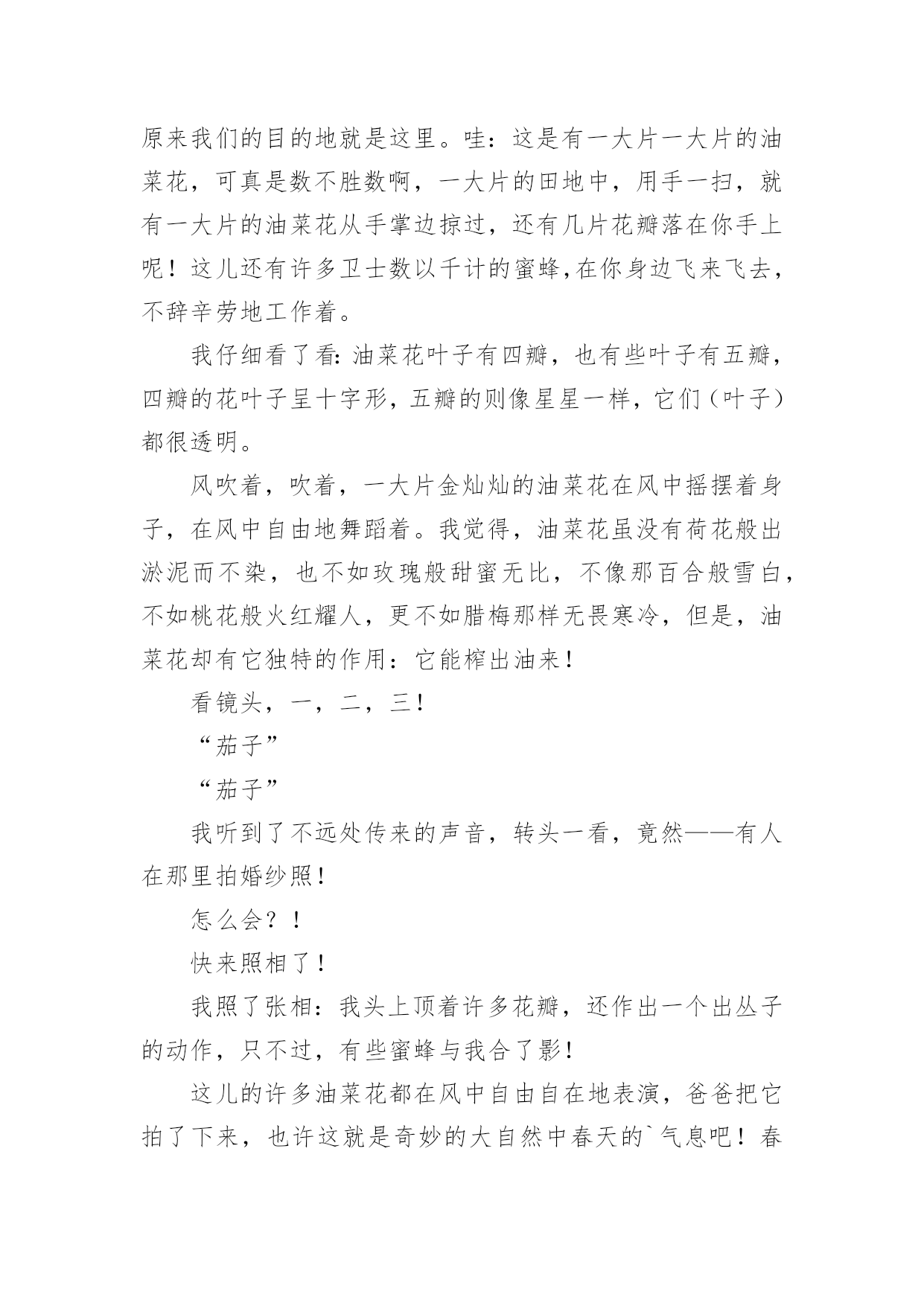 原来我们的目的地就是这里。哇：这是有一大片一大片的油菜花，可真是数不胜数啊，一大片的田地中，用手一扫，就有一大片的油菜花从手掌边掠过，还有几片花瓣落在你手上呢！这儿还有许多卫士数以千计的蜜蜂,在你身边飞来飞去，不辞辛劳地工作着。

我仔细看了看：油菜花叶子有四瓣，也有些叶子有五瓣，四瓣的花叶子呈十字形，五瓣的则像星星一样，它们（叶子）都很透明。

风吹着，吹着，一大片金灿灿的油菜花在风中摇摆着身子，在风中自由地舞蹈着。我觉得，油菜花虽没有荷花般出淤泥而不染，也不如玫瑰般甜蜜无比，不像那百合般雪白，不如桃花般火红耀人，更不如腊梅那样无畏寒冷，但是，油菜花却有它独特的作用：它能榨出油来！

看镜头，一，二，三！

“茄子”

“茄子”

我听到了不远处传来的声音，转头一看，竟然——有人在那里拍婚纱照！

怎么会？！

快来照相了！

我照了张相：我头上顶着许多花瓣，还作出一个出丛子的动作，只不过，有些蜜蜂与我合了影！

这儿的许多油菜花都在风中自由自在地表演，爸爸把它拍了下来，也许这就是奇妙的大自然中春天的`气息吧！春